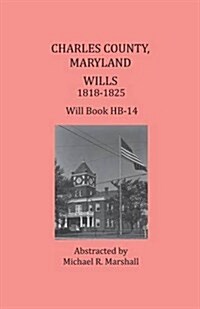 CHARLES COUNTY, MARYLAND

WILLS
1818-1825

Will Book HB-14

Abstracted by
Michael R. Marshall